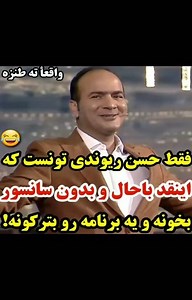 واقعاً ته طنزه

😂

فقط حسن ریوندی تونست که اینقد باحال و بدون سانسور بخونه و یه برنامه رو بترکونه!